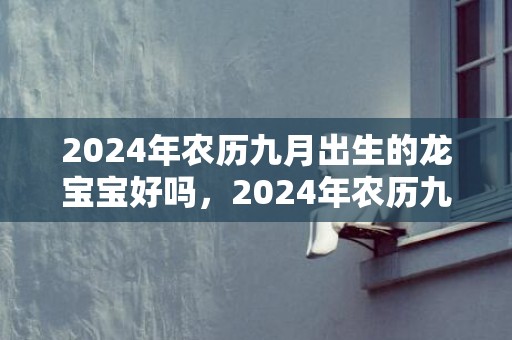 2024年农历九月出生的龙宝宝好吗，2024年农历九